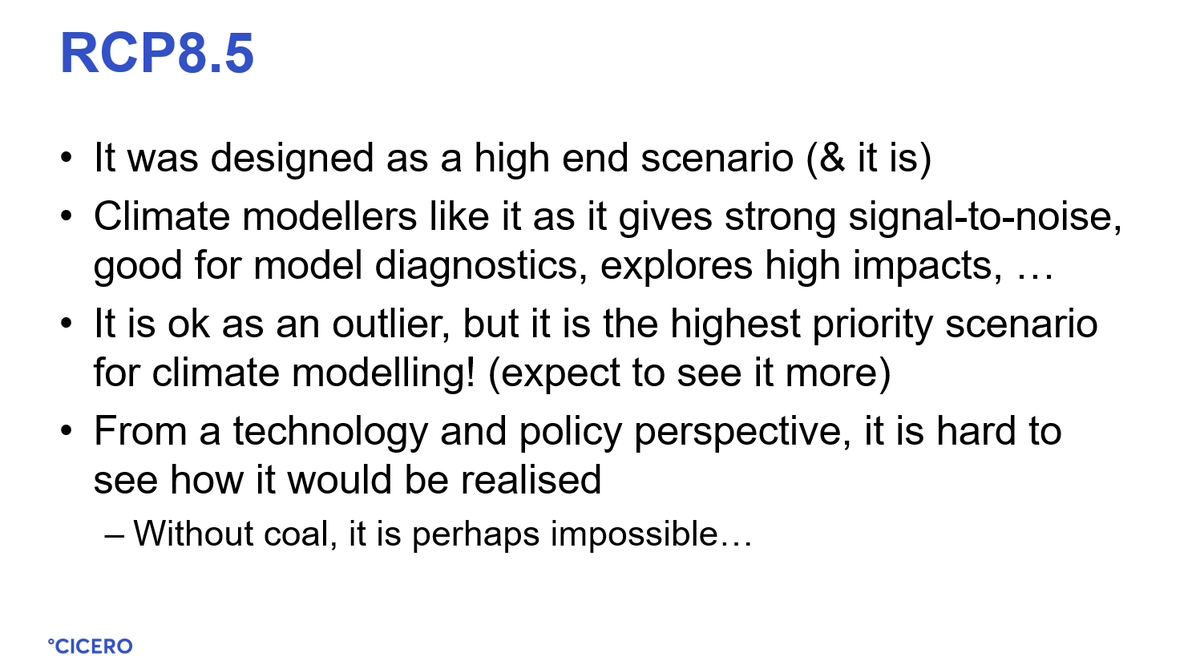 RCP8.5

• It was designed as a high end scenario (& it is)
• Climate modellers like it as it gives strong signal-to-noise, good for model diagnostics, explores high impacts, …
• It is ok as an outlier, but it is the highest priority scenario for climate modelling! (expect to see it more)
• From a technology and policy perspective, it is hard to see how it would be realised
– Without coal, it is perhaps impossible…

°CICERO